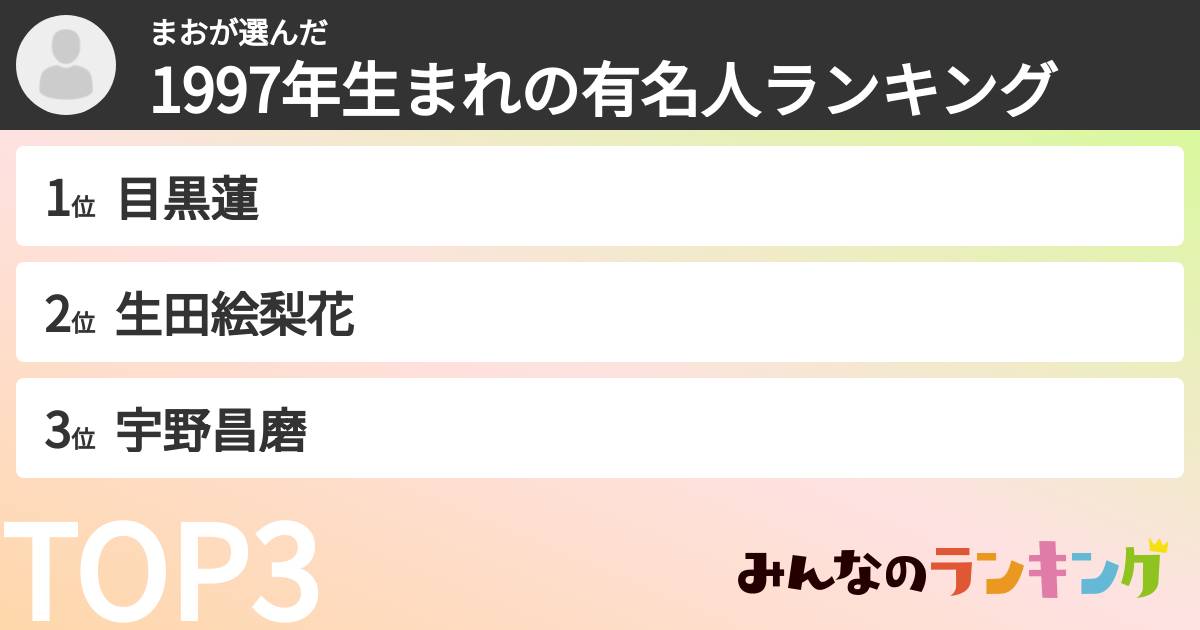 まおが選んだ
1997年生まれの有名人ランキング

1位 目黒蓮

2位 生田絵梨花

3位 宇野昌磨

TOP3

みんなのランキング